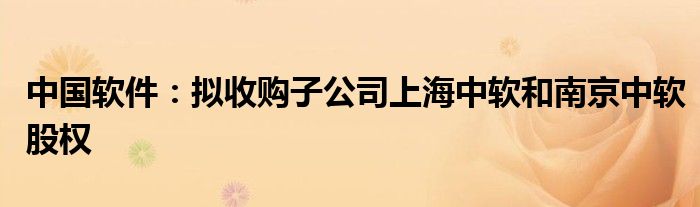 中国软件：拟收购子公司上海中软和南京中软股权